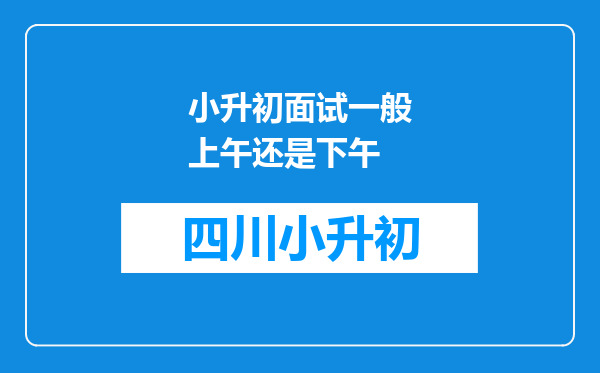 小升初面试一般上午还是下午

四川小升初